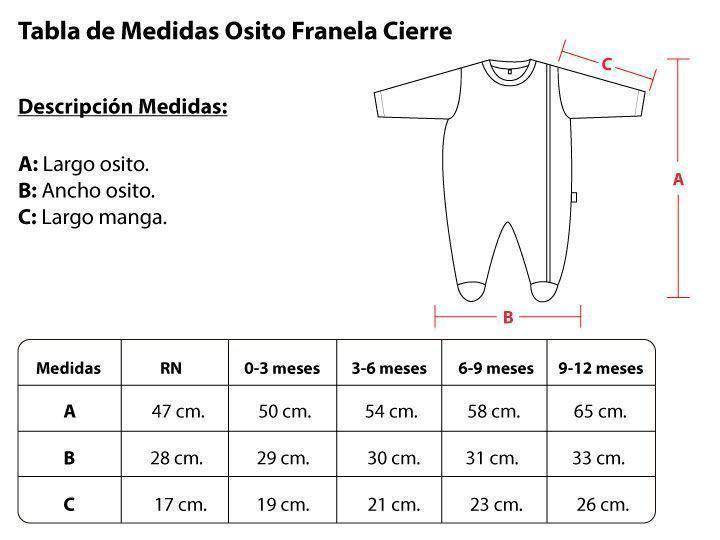 Tabla de Medidas Osito Franela Cierre

Descripción Medidas:

A: Largo osito.
B: Ancho osito.
C: Largo manga.

C

A

B

| Medidas | RN | 0-3 meses | 3-6 meses | 6-9 meses | 9-12 meses |
|---|---|---|---|---|---|
| A | 47 cm. | 50 cm. | 54 cm. | 58 cm. | 65 cm. |
| B | 28 cm. | 29 cm. | 30 cm. | 31 cm. | 33 cm. |
| C | 17 cm. | 19 cm. | 21 cm. | 23 cm. | 26 cm. |